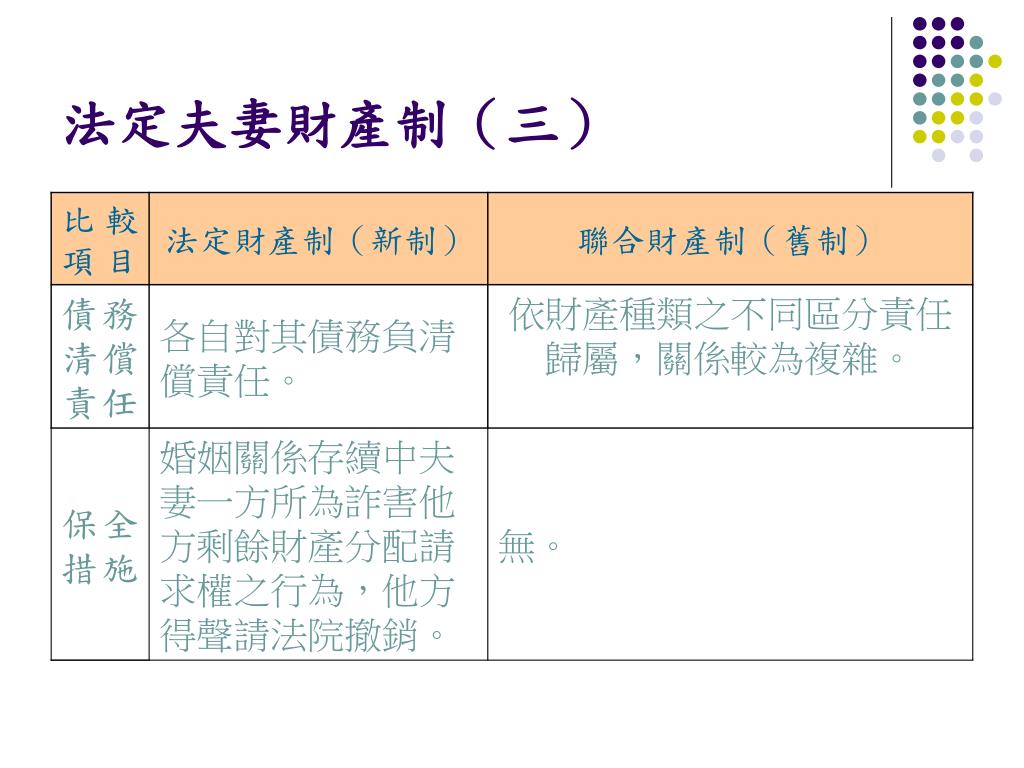 法定夫妻財產制（三）

| 比較項目 | 法定財產制（新制） | 聯合財產制（舊制） |
|---|---|---|
| 債務清償責任 | 各自對其債務負清償責任。 | 依財產種類之不同區分責任歸屬，關係較為複雜。 |
| 保全措施 | 婚姻關係存續中夫妻一方所為詐害他方剩餘財產分配請求權之行為，他方得聲請法院撤銷。 | 無。 |